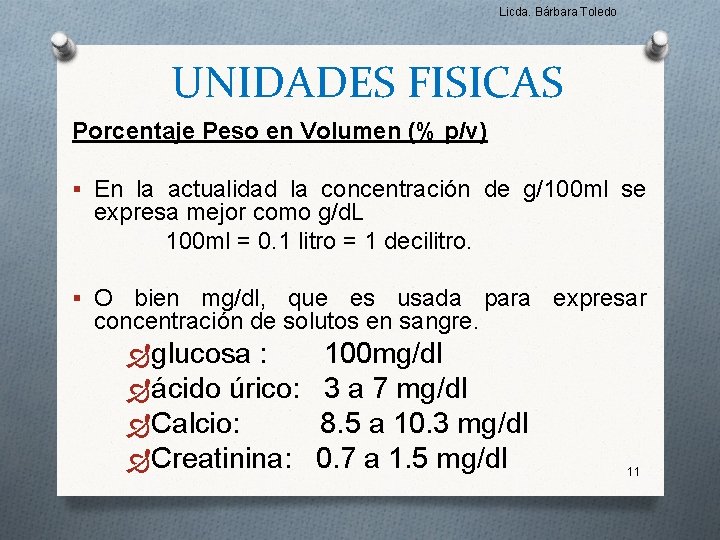 Licda. Bárbara Toledo

UNIDADES FISICAS

Porcentaje Peso en Volumen (% p/v)

▪ En la actualidad la concentración de g/100ml se expresa mejor como g/dL
100ml = 0.1 litro = 1 decilitro.

▪ O bien mg/dl, que es usada para expresar concentración de solutos en sangre.
glucosa : 100mg/dl
ácido úrico: 3 a 7 mg/dl
Calcio: 8.5 a 10.3 mg/dl
Creatinina: 0.7 a 1.5 mg/dl

11